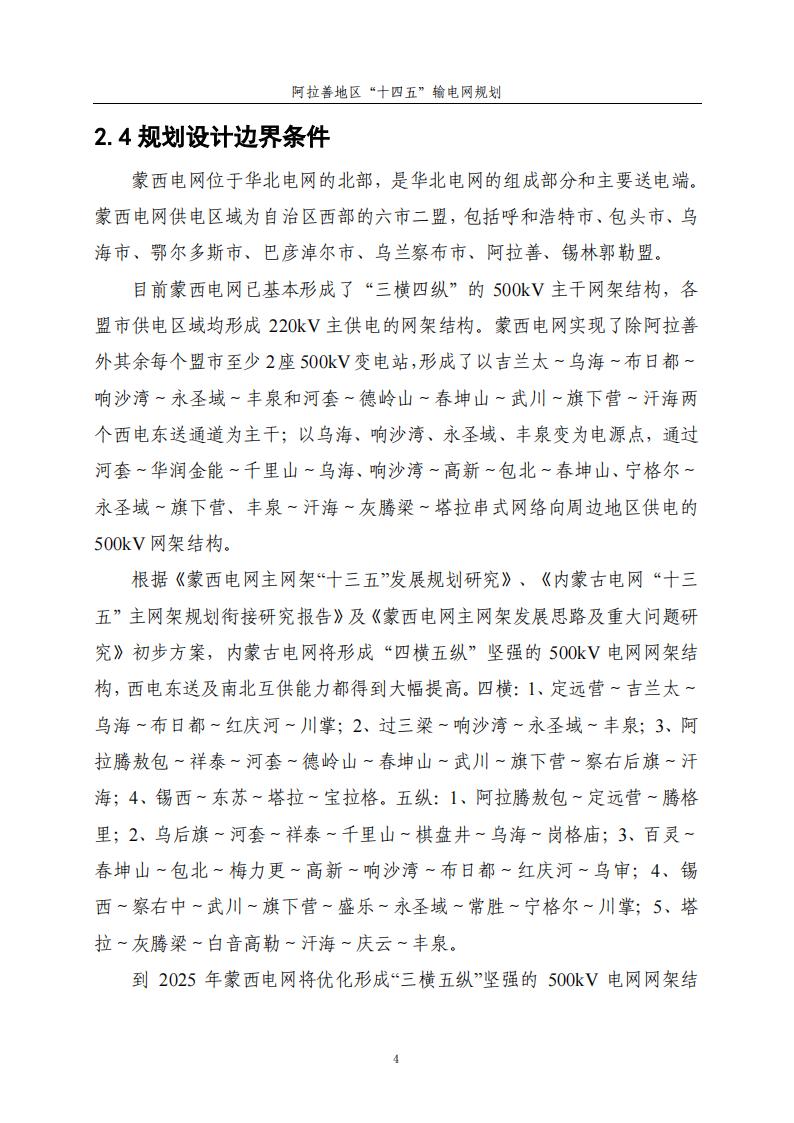 阿拉善地区“十四五”输电网规划

2.4 规划设计边界条件

蒙西电网位于华北电网的北部，是华北电网的组成部分和主要送电端。蒙西电网供电区域为自治区西部的六市二盟，包括呼和浩特市、包头市、乌海市、鄂尔多斯市、巴彦淖尔市、乌兰察布市、阿拉善、锡林郭勒盟。

目前蒙西电网已基本形成了“三横四纵”的 500kV 主干网架结构，各盟市供电区域均形成 220kV 主供电的网架结构。蒙西电网实现了除阿拉善外其余每个盟市至少 2 座 500kV 变电站，形成了以吉兰太～乌海～布日都～响沙湾～永圣域～丰泉和河套～德岭山～春坤山～武川～旗下营～汗海两个西电东送通道为主干；以乌海、响沙湾、永圣域、丰泉变为电源点，通过河套～华润金能～千里山～乌海、响沙湾～高新～包北～春坤山、宁格尔～永圣域～旗下营、丰泉～汗海～灰腾梁～塔拉串式网络向周边地区供电的 500kV 网架结构。

根据《蒙西电网主网架“十三五”发展规划研究》、《内蒙古电网“十三五”主网架规划衔接研究报告》及《蒙西电网主网架发展思路及重大问题研究》初步方案，内蒙古电网将形成“四横五纵”坚强的 500kV 电网网架结构，西电东送及南北互供能力都得到大幅提高。四横：1、定远营～吉兰太～乌海～布日都～红庆河～川掌；2、过三梁～响沙湾～永圣域～丰泉；3、阿拉腾敖包～祥泰～河套～德岭山～春坤山～武川～旗下营～察右后旗～汗海；4、锡西～东苏～塔拉～宝拉格。五纵：1、阿拉腾敖包～定远营～腾格里；2、乌后旗～河套～祥泰～千里山～棋盘井～乌海～岗格庙；3、百灵～春坤山～包北～梅力更～高新～响沙湾～布日都～红庆河～乌审；4、锡西～察右中～武川～旗下营～盛乐～永圣域～常胜～宁格尔～川掌；5、塔拉～灰腾梁～白音高勒～汗海～庆云～丰泉。

到 2025 年蒙西电网将优化形成“三横五纵”坚强的 500kV 电网网架结

4